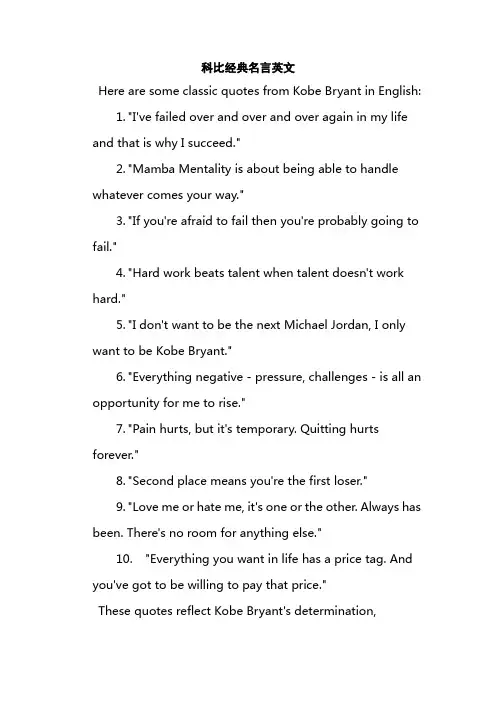 科比经典名言英文

Here are some classic quotes from Kobe Bryant in English:

1. "I've failed over and over and over again in my life and that is why I succeed."

2. "Mamba Mentality is about being able to handle whatever comes your way."

3. "If you're afraid to fail then you're probably going to fail."

4. "Hard work beats talent when talent doesn't work hard."

5. "I don't want to be the next Michael Jordan, I only want to be Kobe Bryant."

6. "Everything negative - pressure, challenges - is all an opportunity for me to rise."

7. "Pain hurts, but it's temporary. Quitting hurts forever."

8. "Second place means you're the first loser."

9. "Love me or hate me, it's one or the other. Always has been. There's no room for anything else."

10. "Everything you want in life has a price tag. And you've got to be willing to pay that price."

These quotes reflect Kobe Bryant's determination,